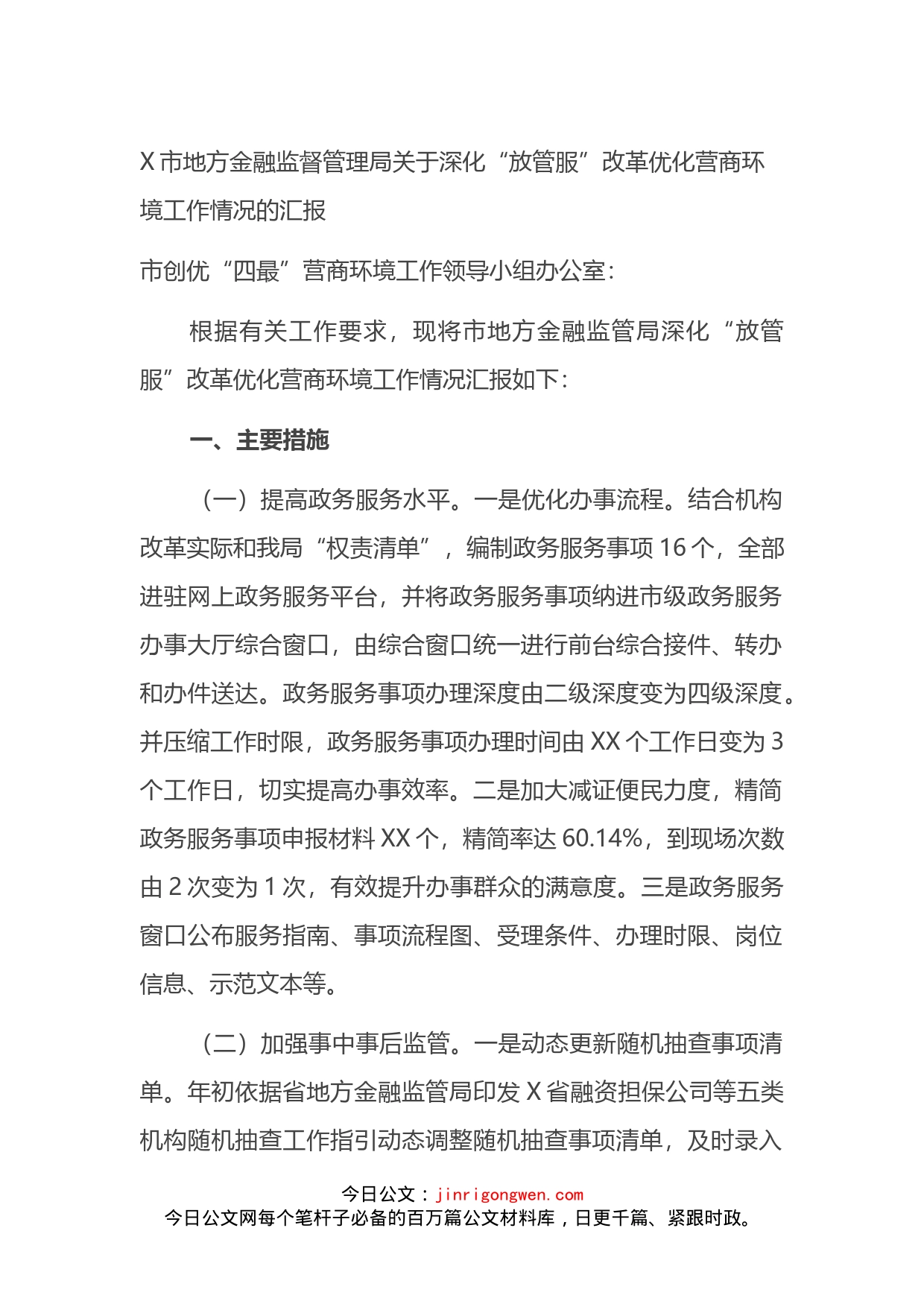 X市地方金融监督管理局关于深化“放管服”改革优化营商环境工作情况的汇报

市创优“四最”营商环境工作领导小组办公室：

根据有关工作要求，现将市地方金融监管局深化“放管服”改革优化营商环境工作情况汇报如下：

一、主要措施

（一）提高政务服务水平。一是优化办事流程。结合机构改革实际和我局“权责清单”，编制政务服务事项16个，全部进驻网上政务服务平台，并将政务服务事项纳进市级政务服务办事大厅综合窗口，由综合窗口统一进行前台综合接件、转办和办件送达。政务服务事项办理深度由二级深度变为四级深度。并压缩工作时限，政务服务事项办理时间由XX个工作日变为3个工作日，切实提高办事效率。二是加大减证便民力度，精简政务服务事项申报材料XX个，精简率达60.14%，到现场次数由2次变为1次，有效提升办事群众的满意度。三是政务服务窗口公布服务指南、事项流程图、受理条件、办理时限、岗位信息、示范文本等。

（二）加强事中事后监管。一是动态更新随机抽查事项清单。年初依据省地方金融监管局印发X省融资担保公司等五类机构随机抽查工作指引动态调整随机抽查事项清单，及时录入

今日公文：jinrigongwen.com
今日公文网每个笔杆子必备的百万篇公文材料库，日更千篇、紧跟时政。